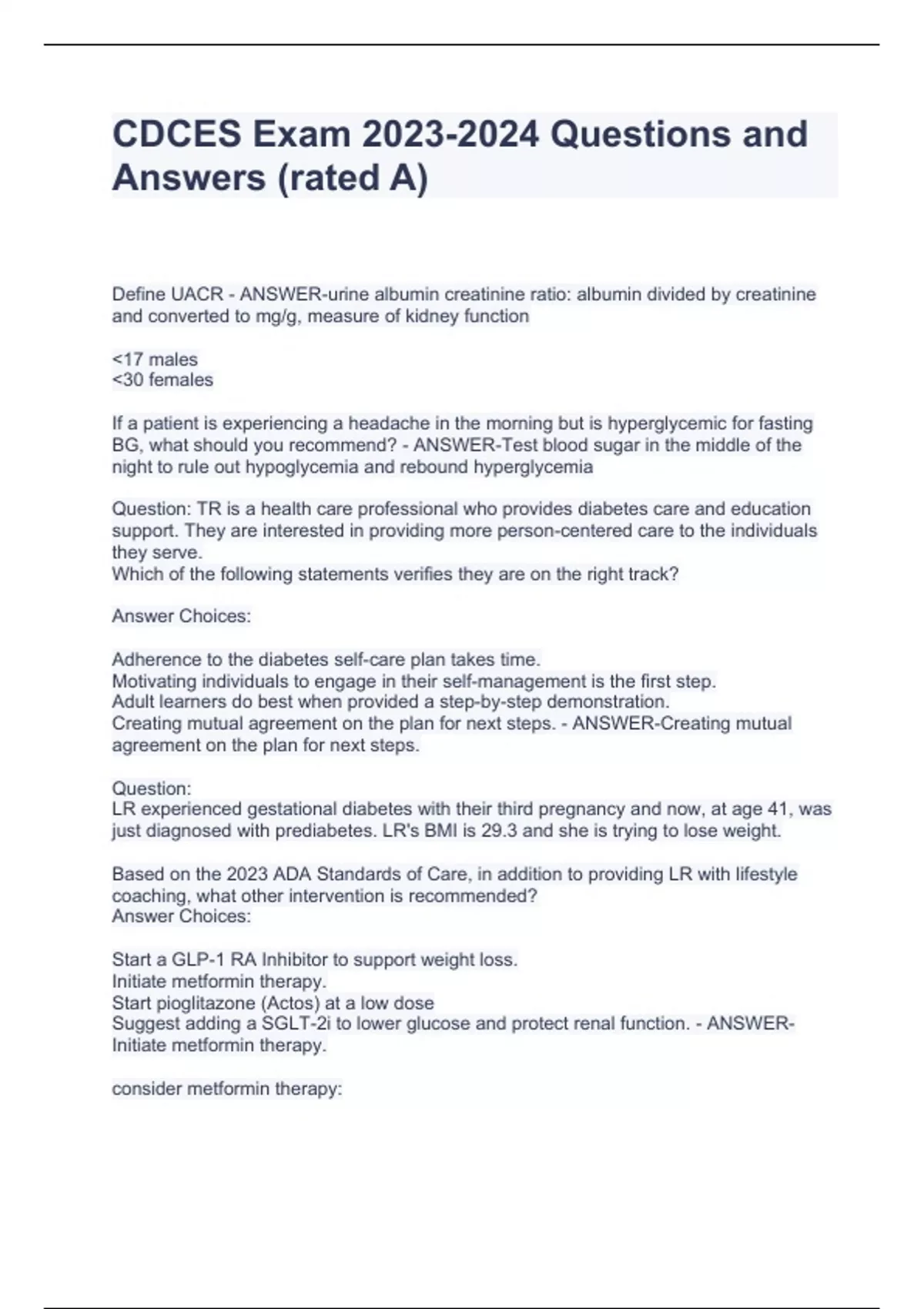 CDCES Exam 2023-2024 Questions and Answers (rated A)

Define UACR - ANSWER-urine albumin creatinine ratio: albumin divided by creatinine and converted to mg/g, measure of kidney function

<17 males
<30 females

If a patient is experiencing a headache in the morning but is hyperglycemic for fasting BG, what should you recommend? - ANSWER-Test blood sugar in the middle of the night to rule out hypoglycemia and rebound hyperglycemia

Question: TR is a health care professional who provides diabetes care and education support. They are interested in providing more person-centered care to the individuals they serve.
Which of the following statements verifies they are on the right track?

Answer Choices:

Adherence to the diabetes self-care plan takes time.
Motivating individuals to engage in their self-management is the first step.
Adult learners do best when provided a step-by-step demonstration.
Creating mutual agreement on the plan for next steps. - ANSWER-Creating mutual agreement on the plan for next steps.

Question:
LR experienced gestational diabetes with their third pregnancy and now, at age 41, was just diagnosed with prediabetes. LR's BMI is 29.3 and she is trying to lose weight.

Based on the 2023 ADA Standards of Care, in addition to providing LR with lifestyle coaching, what other intervention is recommended?
Answer Choices:

Start a GLP-1 RA Inhibitor to support weight loss.
Initiate metformin therapy.
Start pioglitazone (Actos) at a low dose
Suggest adding a SGLT-2i to lower glucose and protect renal function. - ANSWER-Initiate metformin therapy.

consider metformin therapy: